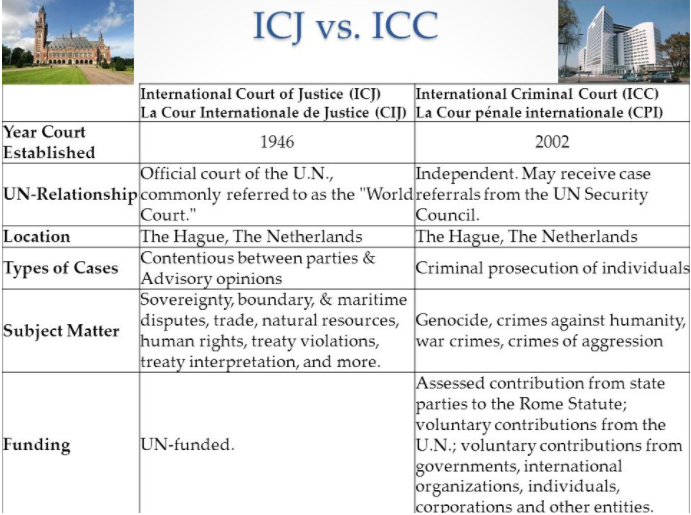 ICJ vs. ICC

|  | International Court of Justice (ICJ) La Cour Internationale de Justice (CIJ) | International Criminal Court (ICC) La Cour pénale internationale (CPI) |
|---|---|---|
| Year Court Established | 1946 | 2002 |
| UN-Relationship | Official court of the U.N., commonly referred to as the "World Court." | Independent. May receive case referrals from the UN Security Council. |
| Location | The Hague, The Netherlands | The Hague, The Netherlands |
| Types of Cases | Contentious between parties & Advisory opinions | Criminal prosecution of individuals |
| Subject Matter | Sovereignty, boundary, & maritime disputes, trade, natural resources, human rights, treaty violations, treaty interpretation, and more. | Genocide, crimes against humanity, war crimes, crimes of aggression |
| Funding | UN-funded. | Assessed contribution from state parties to the Rome Statute; voluntary contributions from the U.N.; voluntary contributions from governments, international organizations, individuals, corporations and other entities. |